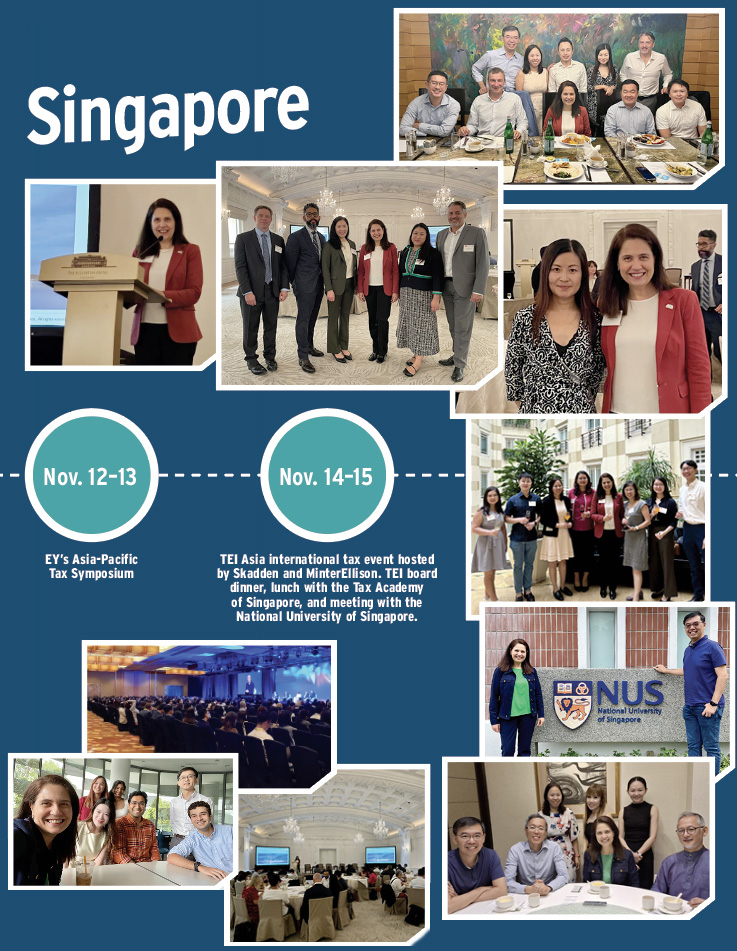 Singapore

Nov. 12-13

EY's Asia-Pacific Tax Symposium

Nov. 14-15

TEI Asia international tax event hosted by Skadden and MinterEllison. TEI board dinner, lunch with the Tax Academy of Singapore, and meeting with the National University of Singapore.

NUS
National University of Singapore